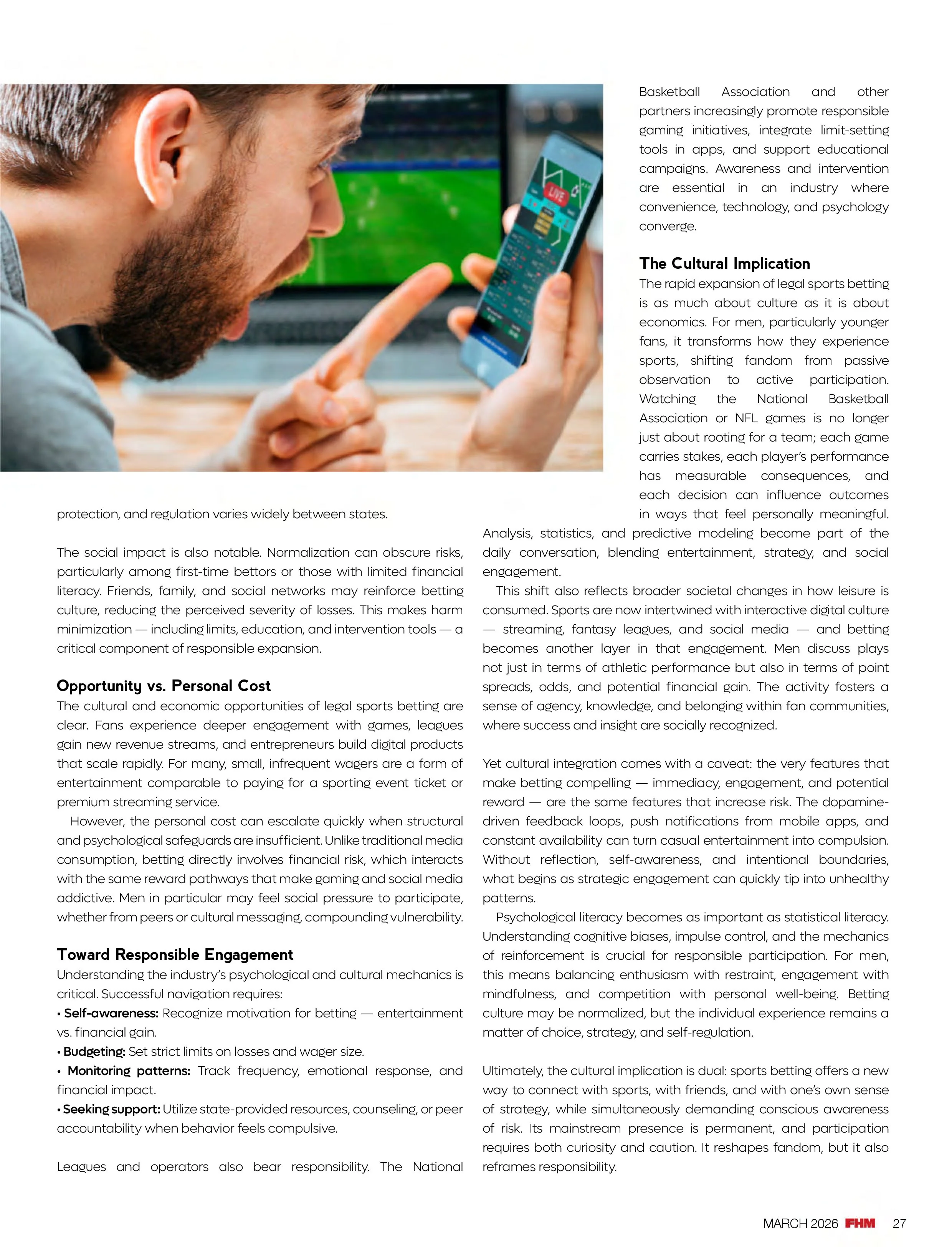 protection, and regulation varies widely between states.

The social impact is also notable. Normalization can obscure risks, particularly among first-time bettors or those with limited financial literacy. Friends, family, and social networks may reinforce betting culture, reducing the perceived severity of losses. This makes harm minimization — including limits, education, and intervention tools — a critical component of responsible expansion.

Opportunity vs. Personal Cost
The cultural and economic opportunities of legal sports betting are clear. Fans experience deeper engagement with games, leagues gain new revenue streams, and entrepreneurs build digital products that scale rapidly. For many, small, infrequent wagers are a form of entertainment comparable to paying for a sporting event ticket or premium streaming service.

However, the personal cost can escalate quickly when structural and psychological safeguards are insufficient. Unlike traditional media consumption, betting directly involves financial risk, which interacts with the same reward pathways that make gaming and social media addictive. Men in particular may feel social pressure to participate, whether from peers or cultural messaging, compounding vulnerability.

Toward Responsible Engagement
Understanding the industry's psychological and cultural mechanics is critical. Successful navigation requires:
• Self-awareness: Recognize motivation for betting — entertainment vs. financial gain.
• Budgeting: Set strict limits on losses and wager size.
• Monitoring patterns: Track frequency, emotional response, and financial impact.
• Seeking support: Utilize state-provided resources, counseling, or peer accountability when behavior feels compulsive.

Leagues and operators also bear responsibility. The National Basketball Association and other partners increasingly promote responsible gaming initiatives, integrate limit-setting tools in apps, and support educational campaigns. Awareness and intervention are essential in an industry where convenience, technology, and psychology converge.

The Cultural Implication
The rapid expansion of legal sports betting is as much about culture as it is about economics. For men, particularly younger fans, it transforms how they experience sports, shifting fandom from passive observation to active participation. Watching the National Basketball Association or NFL games is no longer just about rooting for a team; each game carries stakes, each player's performance has measurable consequences, and each decision can influence outcomes in ways that feel personally meaningful. Analysis, statistics, and predictive modeling become part of the daily conversation, blending entertainment, strategy, and social engagement.

This shift also reflects broader societal changes in how leisure is consumed. Sports are now intertwined with interactive digital culture — streaming, fantasy leagues, and social media — and betting becomes another layer in that engagement. Men discuss plays not just in terms of athletic performance but also in terms of point spreads, odds, and potential financial gain. The activity fosters a sense of agency, knowledge, and belonging within fan communities, where success and insight are socially recognized.

Yet cultural integration comes with a caveat: the very features that make betting compelling — immediacy, engagement, and potential reward — are the same features that increase risk. The dopamine-driven feedback loops, push notifications from mobile apps, and constant availability can turn casual entertainment into compulsion. Without reflection, self-awareness, and intentional boundaries, what begins as strategic engagement can quickly tip into unhealthy patterns.

Psychological literacy becomes as important as statistical literacy. Understanding cognitive biases, impulse control, and the mechanics of reinforcement is crucial for responsible participation. For men, this means balancing enthusiasm with restraint, engagement with mindfulness, and competition with personal well-being. Betting culture may be normalized, but the individual experience remains a matter of choice, strategy, and self-regulation.

Ultimately, the cultural implication is dual: sports betting offers a new way to connect with sports, with friends, and with one's own sense of strategy, while simultaneously demanding conscious awareness of risk. Its mainstream presence is permanent, and participation requires both curiosity and caution. It reshapes fandom, but it also reframes responsibility.

MARCH 2026 FHM 27